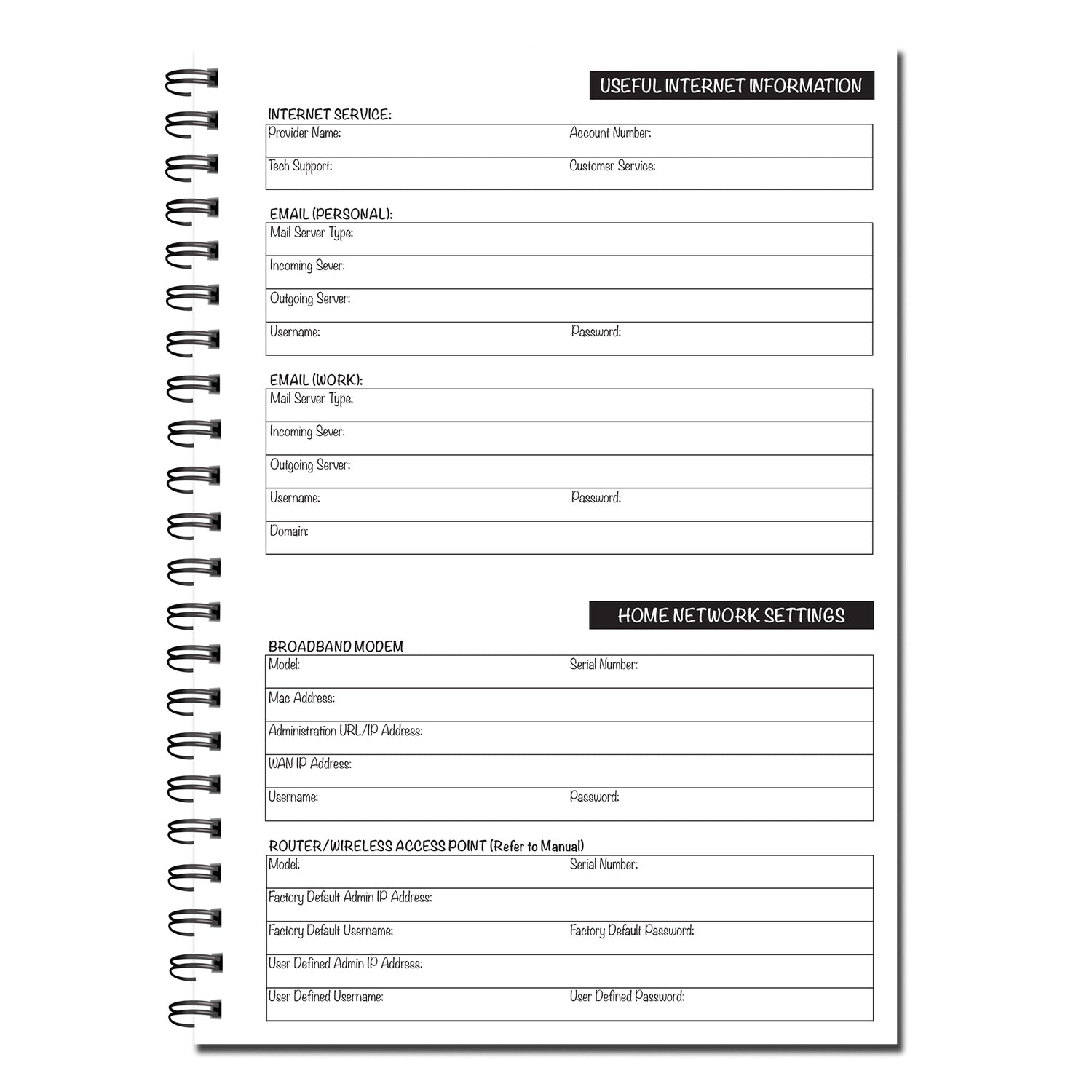 USEFUL INTERNET INFORMATION

INTERNET SERVICE:

| Provider Name: | Account Number: |
|---|---|
| Tech Support: | Customer Service: |

EMAIL (PERSONAL):

| Mail Server Type: | |
|---|---|
| Incoming Sever: | |
| Outgoing Server: | |
| Username: | Password: |

EMAIL (WORK):

| Mail Server Type: | |
|---|---|
| Incoming Sever: | |
| Outgoing Server: | |
| Username: | Password: |
| Domain: | |

HOME NETWORK SETTINGS

BROADBAND MODEM

| Model: | Serial Number: |
|---|---|
| Mac Address: | |
| Administration URL/IP Address: | |
| WAN IP Address: | |
| Username: | Password: |

ROUTER/WIRELESS ACCESS POINT (Refer to Manual)

| Model: | Serial Number: |
|---|---|
| Factory Default Admin IP Address: | |
| Factory Default Username: | Factory Default Password: |
| User Defined Admin IP Address: | |
| User Defined Username: | User Defined Password: |